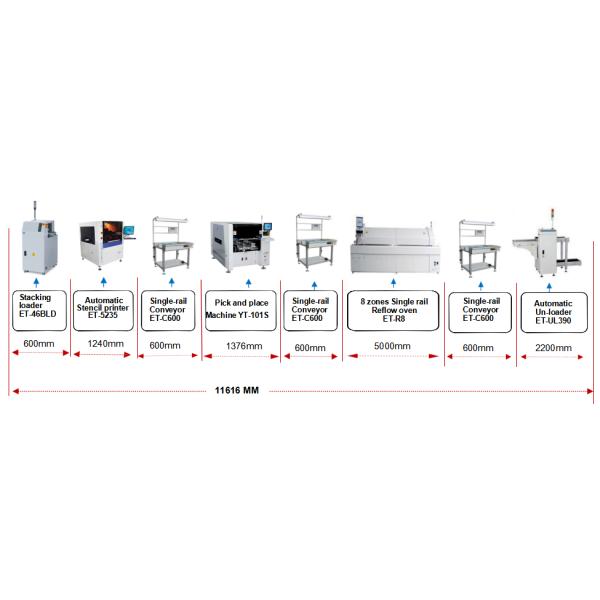 Stacking loader ET-46BLD

600mm

Automatic Stencil printer ET-5235

1240mm

Single-rail Conveyor ET-C600

600mm

Pick and place Machine YT-101S

1376mm

Single-rail Conveyor ET-C600

600mm

8 zones Single rail Reflow oven ET-R8

5000mm

Single-rail Conveyor ET-C600

600mm

Automatic Un-loader ET-UL390

2200mm

11616 MM